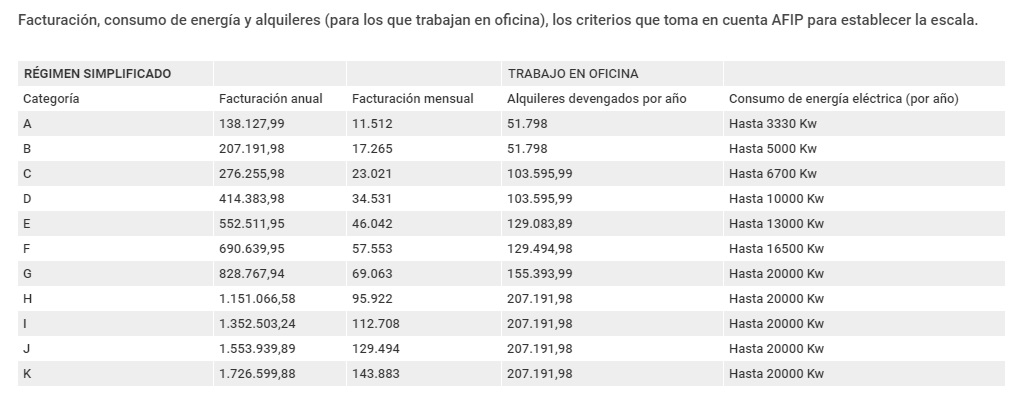 Facturación, consumo de energía y alquileres (para los que trabajan en oficina), los criterios que toma en cuenta AFIP para establecer la escala.

| RÉGIMEN SIMPLIFICADO | | | TRABAJO EN OFICINA | |
|---|---|---|---|---|
| Categoría | Facturación anual | Facturación mensual | Alquileres devengados por año | Consumo de energía eléctrica (por año) |
| A | 138.127,99 | 11.512 | 51.798 | Hasta 3330 Kw |
| B | 207.191,98 | 17.265 | 51.798 | Hasta 5000 Kw |
| C | 276.255,98 | 23.021 | 103.595,99 | Hasta 6700 Kw |
| D | 414.383,98 | 34.531 | 103.595,99 | Hasta 10000 Kw |
| E | 552.511,95 | 46.042 | 129.083,89 | Hasta 13000 Kw |
| F | 690.639,95 | 57.553 | 129.494,98 | Hasta 16500 Kw |
| G | 828.767,94 | 69.063 | 155.393,99 | Hasta 20000 Kw |
| H | 1.151.066,58 | 95.922 | 207.191,98 | Hasta 20000 Kw |
| I | 1.352.503,24 | 112.708 | 207.191,98 | Hasta 20000 Kw |
| J | 1.553.939,89 | 129.494 | 207.191,98 | Hasta 20000 Kw |
| K | 1.726.599,88 | 143.883 | 207.191,98 | Hasta 20000 Kw |